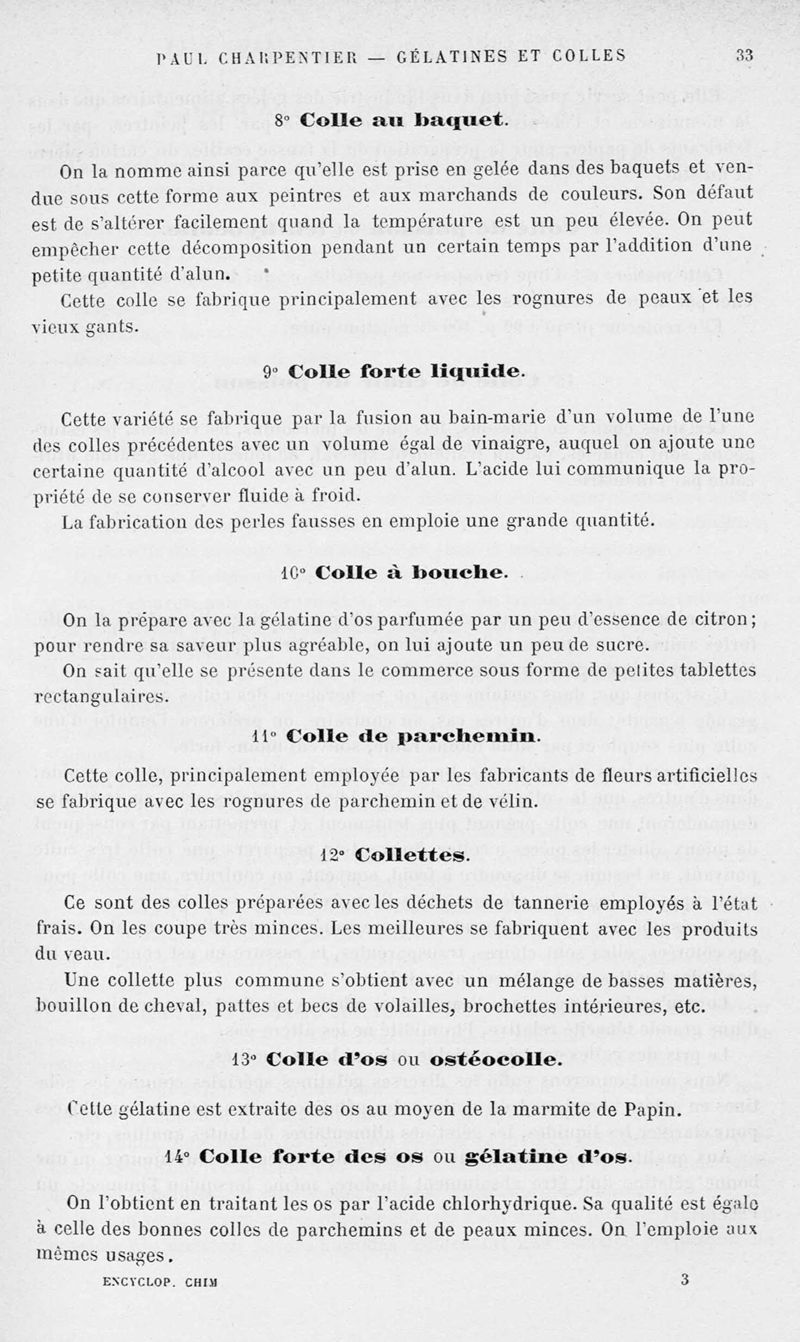 PAUL CHARPENTIER — GÉLATINES ET COLLES 33

8° Colle au baquet.

On la nomme ainsi parce qu'elle est prise en gelée dans des baquets et vendue sous cette forme aux peintres et aux marchands de couleurs. Son défaut est de s'altérer facilement quand la température est un peu élevée. On peut empêcher cette décomposition pendant un certain temps par l'addition d'une petite quantité d'alun.

Cette colle se fabrique principalement avec les rognures de peaux et les vieux gants.

9° Colle forte liquide.

Cette variété se fabrique par la fusion au bain-marie d'un volume de l'une des colles précédentes avec un volume égal de vinaigre, auquel on ajoute une certaine quantité d'alcool avec un peu d'alun. L'acide lui communique la propriété de se conserver fluide à froid.

La fabrication des perles fausses en emploie une grande quantité.

10° Colle à bouche.

On la prépare avec la gélatine d'os parfumée par un peu d'essence de citron; pour rendre sa saveur plus agréable, on lui ajoute un peu de sucre.

On sait qu'elle se présente dans le commerce sous forme de petites tablettes rectangulaires.

11° Colle de parchemin.

Cette colle, principalement employée par les fabricants de fleurs artificielles se fabrique avec les rognures de parchemin et de vélin.

12° Collettes.

Ce sont des colles préparées avec les déchets de tannerie employés à l'état frais. On les coupe très minces. Les meilleures se fabriquent avec les produits du veau.

Une collette plus commune s'obtient avec un mélange de basses matières, bouillon de cheval, pattes et becs de volailles, brochettes intérieures, etc.

13° Colle d'os ou ostéocolle.

Cette gélatine est extraite des os au moyen de la marmite de Papin.

14° Colle forte des os ou gélatine d'os.

On l'obtient en traitant les os par l'acide chlorhydrique. Sa qualité est égale à celle des bonnes colles de parchemins et de peaux minces. On l'emploie aux mêmes usages.

ENCYCLOP. CHIM 3